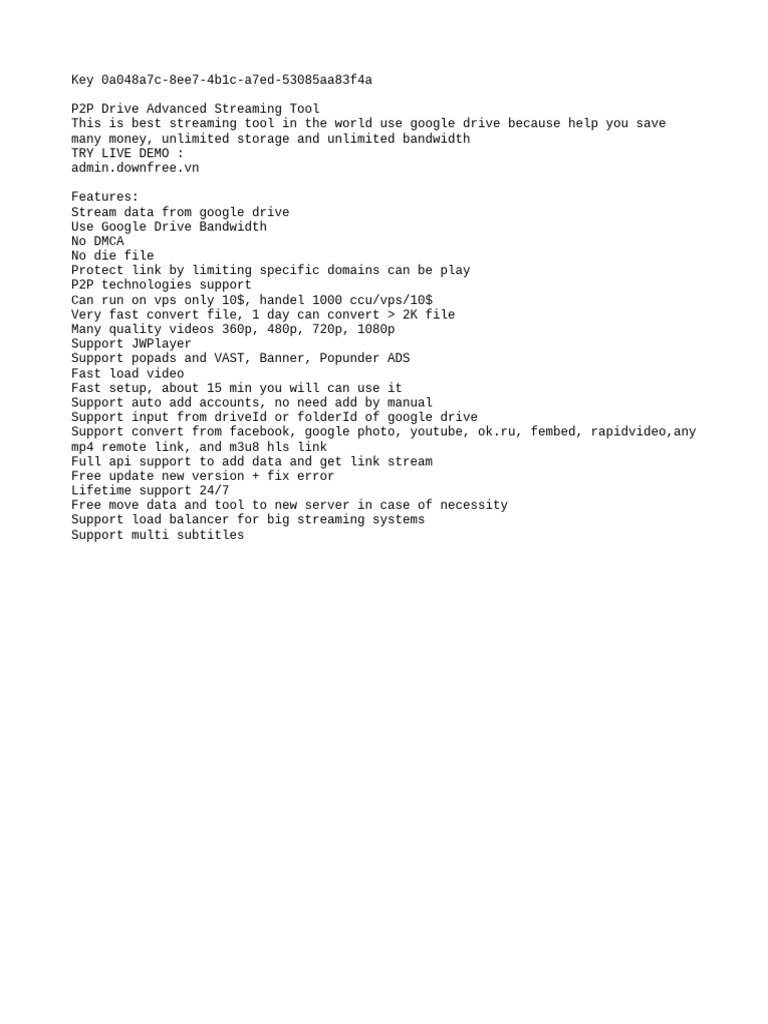 Key 0a048a7c-8ee7-4b1c-a7ed-53085aa83f4a

P2P Drive Advanced Streaming Tool
This is best streaming tool in the world use google drive because help you save many money, unlimited storage and unlimited bandwidth
TRY LIVE DEMO :
admin.downfree.vn

Features:
Stream data from google drive
Use Google Drive Bandwidth
No DMCA
No die file
Protect link by limiting specific domains can be play
P2P technologies support
Can run on vps only 10$, handel 1000 ccu/vps/10$
Very fast convert file, 1 day can convert > 2K file
Many quality videos 360p, 480p, 720p, 1080p
Support JWPlayer
Support popads and VAST, Banner, Popunder ADS
Fast load video
Fast setup, about 15 min you will can use it
Support auto add accounts, no need add by manual
Support input from driveId or folderId of google drive
Support convert from facebook, google photo, youtube, ok.ru, fembed, rapidvideo,any mp4 remote link, and m3u8 hls link
Full api support to add data and get link stream
Free update new version + fix error
Lifetime support 24/7
Free move data and tool to new server in case of necessity
Support load balancer for big streaming systems
Support multi subtitles